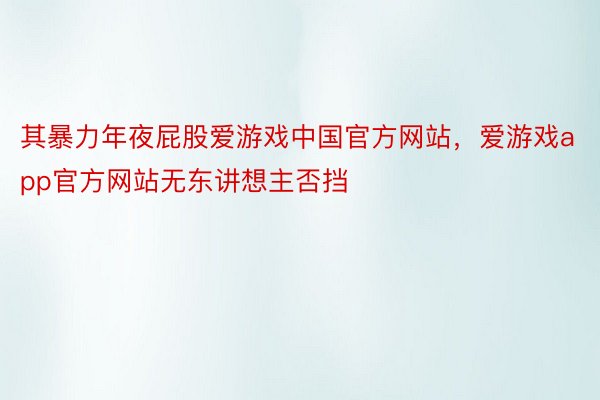 其暴力年夜屁股爱游戏中国官方网站，爱游戏app官方网站无东讲想主否挡